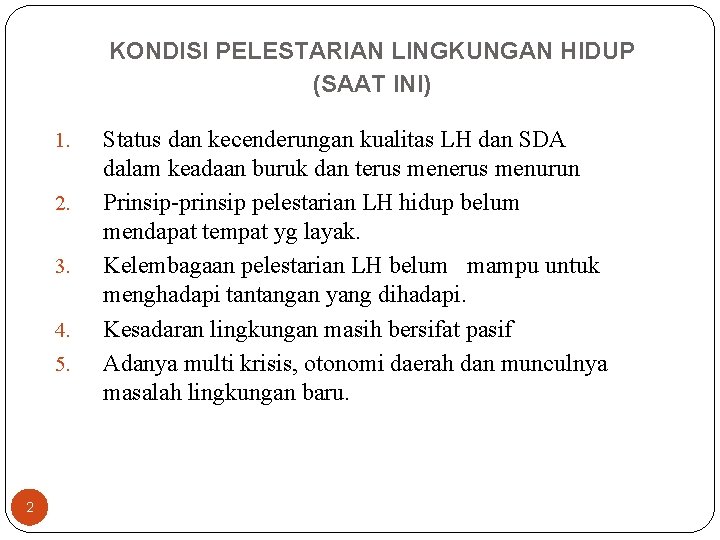 KONDISI PELESTARIAN LINGKUNGAN HIDUP (SAAT INI)

1. Status dan kecenderungan kualitas LH dan SDA dalam keadaan buruk dan terus menerus menurun
2. Prinsip-prinsip pelestarian LH hidup belum mendapat tempat yg layak.
3. Kelembagaan pelestarian LH belum mampu untuk menghadapi tantangan yang dihadapi.
4. Kesadaran lingkungan masih bersifat pasif
5. Adanya multi krisis, otonomi daerah dan munculnya masalah lingkungan baru.

2